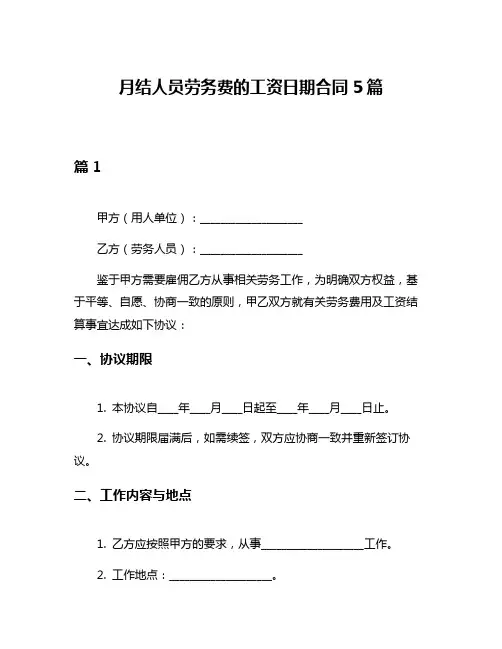 月结人员劳务费的工资日期合同 5 篇

篇 1

甲方（用人单位）：__________________

乙方（劳务人员）：__________________

鉴于甲方需要雇佣乙方从事相关劳务工作，为明确双方权益，基于平等、自愿、协商一致的原则，甲乙双方就有关劳务费用及工资结算事宜达成如下协议：

一、协议期限

1. 本协议自____年____月____日起至____年____月____日止。

2. 协议期限届满后，如需续签，双方应协商一致并重新签订协议。

二、工作内容与地点

1. 乙方应按照甲方的要求，从事__________________工作。

2. 工作地点：__________________。